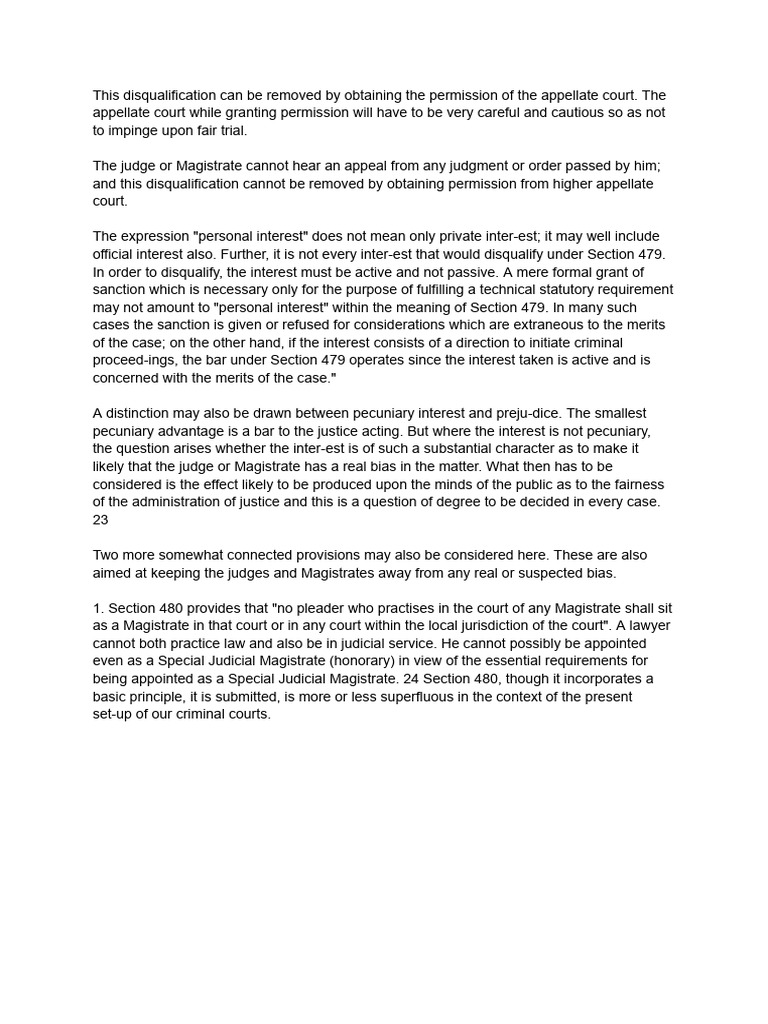 This disqualification can be removed by obtaining the permission of the appellate court. The appellate court while granting permission will have to be very careful and cautious so as not to impinge upon fair trial.

The judge or Magistrate cannot hear an appeal from any judgment or order passed by him; and this disqualification cannot be removed by obtaining permission from higher appellate court.

The expression "personal interest" does not mean only private inter-est; it may well include official interest also. Further, it is not every inter-est that would disqualify under Section 479. In order to disqualify, the interest must be active and not passive. A mere formal grant of sanction which is necessary only for the purpose of fulfilling a technical statutory requirement may not amount to "personal interest" within the meaning of Section 479. In many such cases the sanction is given or refused for considerations which are extraneous to the merits of the case; on the other hand, if the interest consists of a direction to initiate criminal proceed-ings, the bar under Section 479 operates since the interest taken is active and is concerned with the merits of the case."

A distinction may also be drawn between pecuniary interest and preju-dice. The smallest pecuniary advantage is a bar to the justice acting. But where the interest is not pecuniary, the question arises whether the inter-est is of such a substantial character as to make it likely that the judge or Magistrate has a real bias in the matter. What then has to be considered is the effect likely to be produced upon the minds of the public as to the fairness of the administration of justice and this is a question of degree to be decided in every case. 23

Two more somewhat connected provisions may also be considered here. These are also aimed at keeping the judges and Magistrates away from any real or suspected bias.

1. Section 480 provides that "no pleader who practises in the court of any Magistrate shall sit as a Magistrate in that court or in any court within the local jurisdiction of the court". A lawyer cannot both practice law and also be in judicial service. He cannot possibly be appointed even as a Special Judicial Magistrate (honorary) in view of the essential requirements for being appointed as a Special Judicial Magistrate. 24 Section 480, though it incorporates a basic principle, it is submitted, is more or less superfluous in the context of the present set-up of our criminal courts.